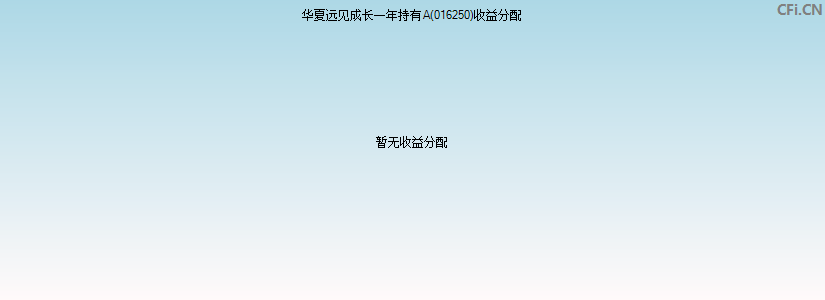 华夏远见成长一年持有A(016250)收益分配

CFi.CN

暂无收益分配